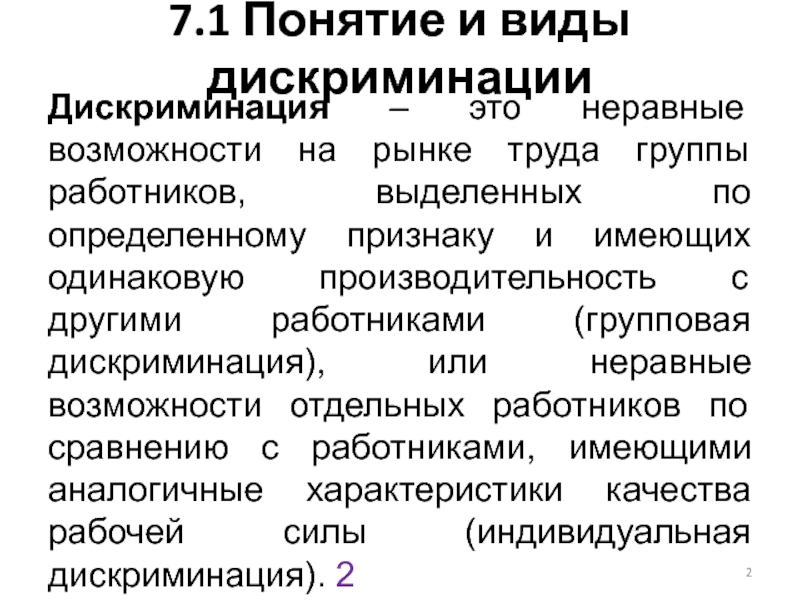 7.1 Понятие и виды дискриминации

Дискриминация – это неравные возможности на рынке труда группы работников, выделенных по определенному признаку и имеющих одинаковую производительность с другими работниками (групповая дискриминация), или неравные возможности отдельных работников по сравнению с работниками, имеющими аналогичные характеристики качества рабочей силы (индивидуальная дискриминация). 2

2